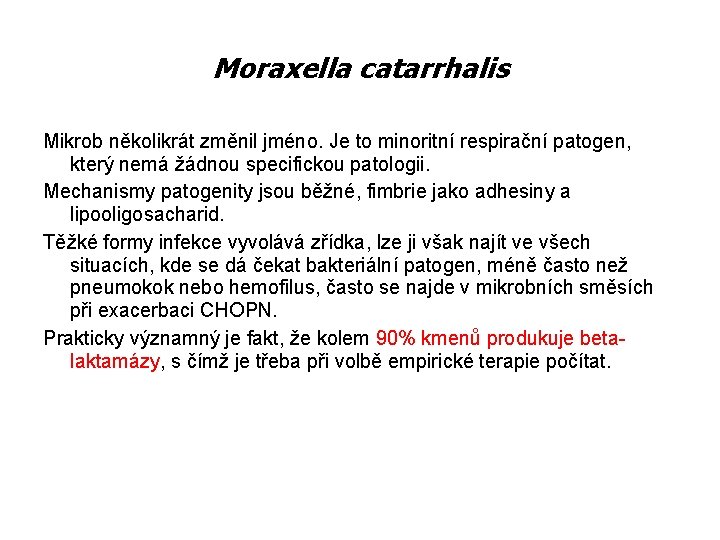 Moraxella catarrhalis

Mikrob několikrát změnil jméno. Je to minoritní respirační patogen, který nemá žádnou specifickou patologii.

Mechanismy patogenity jsou běžné, fimbrie jako adhesiny a lipooligosacharid.

Těžké formy infekce vyvolává zřídka, lze ji však najít ve všech situacích, kde se dá čekat bakteriální patogen, méně často než pneumokok nebo hemofilus, často se najde v mikrobních směsích při exacerbaci CHOPN.

Prakticky významný je fakt, že kolem 90% kmenů produkuje beta-laktamázy, s čímž je třeba při volbě empirické terapie počítat.